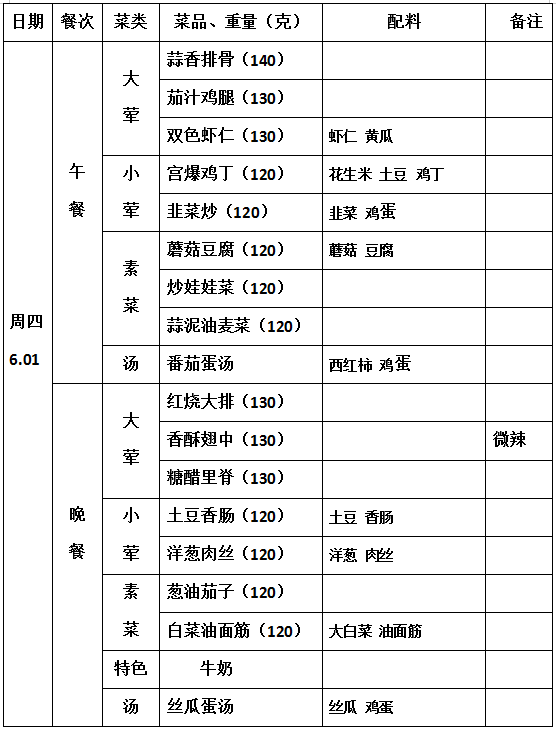 | 日期 | 餐次 | 菜类 | 菜品、重量（克） | 配料 | 备注 |
|---|---|---|---|---|---|
| 周四 6.01 | 午餐 | 大荤 | 蒜香排骨（140） | | |
| | | | 茄汁鸡腿（130） | | |
| | | | 双色虾仁（130） | 虾仁 黄瓜 | |
| | | 小荤 | 宫爆鸡丁（120） | 花生米 土豆 鸡丁 | |
| | | | 韭菜炒（120） | 韭菜 鸡蛋 | |
| | | 素菜 | 蘑菇豆腐（120） | 蘑菇 豆腐 | |
| | | | 炒娃娃菜（120） | | |
| | | | 蒜泥油麦菜（120） | | |
| | | 汤 | 番茄蛋汤 | 西红柿 鸡蛋 | |
| | 晚餐 | 大荤 | 红烧大排（130） | | |
| | | | 香酥翅中（130） | | 微辣 |
| | | | 糖醋里脊（130） | | |
| | | 小荤 | 土豆香肠（120） | 土豆 香肠 | |
| | | | 洋葱肉丝（120） | 洋葱 肉丝 | |
| | | 素菜 | 葱油茄子（120） | | |
| | | | 白菜油面筋（120） | 大白菜 油面筋 | |
| | | 特色 | 牛奶 | | |
| | | 汤 | 丝瓜蛋汤 | 丝瓜 鸡蛋 | |